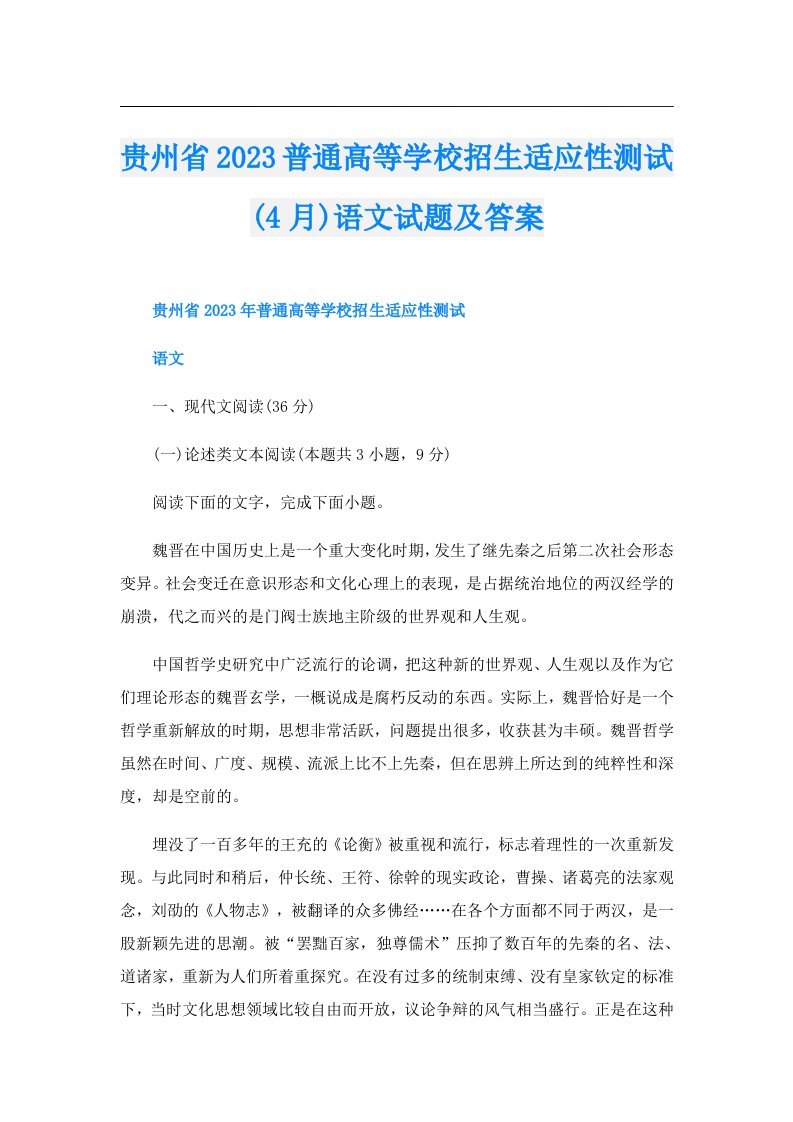 贵州省2023普通高等学校招生适应性测试(4月)语文试题及答案

贵州省2023年普通高等学校招生适应性测试

语文

一、现代文阅读(36分)

(一)论述类文本阅读(本题共3小题，9分)

阅读下面的文字，完成下面小题。

魏晋在中国历史上是一个重大变化时期，发生了继先秦之后第二次社会形态变异。社会变迁在意识形态和文化心理上的表现，是占据统治地位的两汉经学的崩溃，代之而兴的是门阀士族地主阶级的世界观和人生观。

中国哲学史研究中广泛流行的论调，把这种新的世界观、人生观以及作为它们理论形态的魏晋玄学，一概说成是腐朽反动的东西。实际上，魏晋恰好是一个哲学重新解放的时期，思想非常活跃，问题提出很多，收获甚为丰硕。魏晋哲学虽然在时间、广度、规模、流派上比不上先秦，但在思辨上所达到的纯粹性和深度，却是空前的。

埋没了一百多年的王充的《论衡》被重视和流行，标志着理性的一次重新发现。与此同时和稍后，仲长统、王符、徐幹的现实政论，曹操、诸葛亮的法家观念，刘劭的《人物志》，被翻译的众多佛经……在各个方面都不同于两汉，是一股新颖先进的思潮。被“罢黜百家，独尊儒术”压抑了数百年的先秦的名、法、道诸家，重新为人们所着重探究。在没有过多的统制束缚、没有皇家钦定的标准下，当时文化思想领域比较自由而开放，议论争辩的风气相当盛行。正是在这种